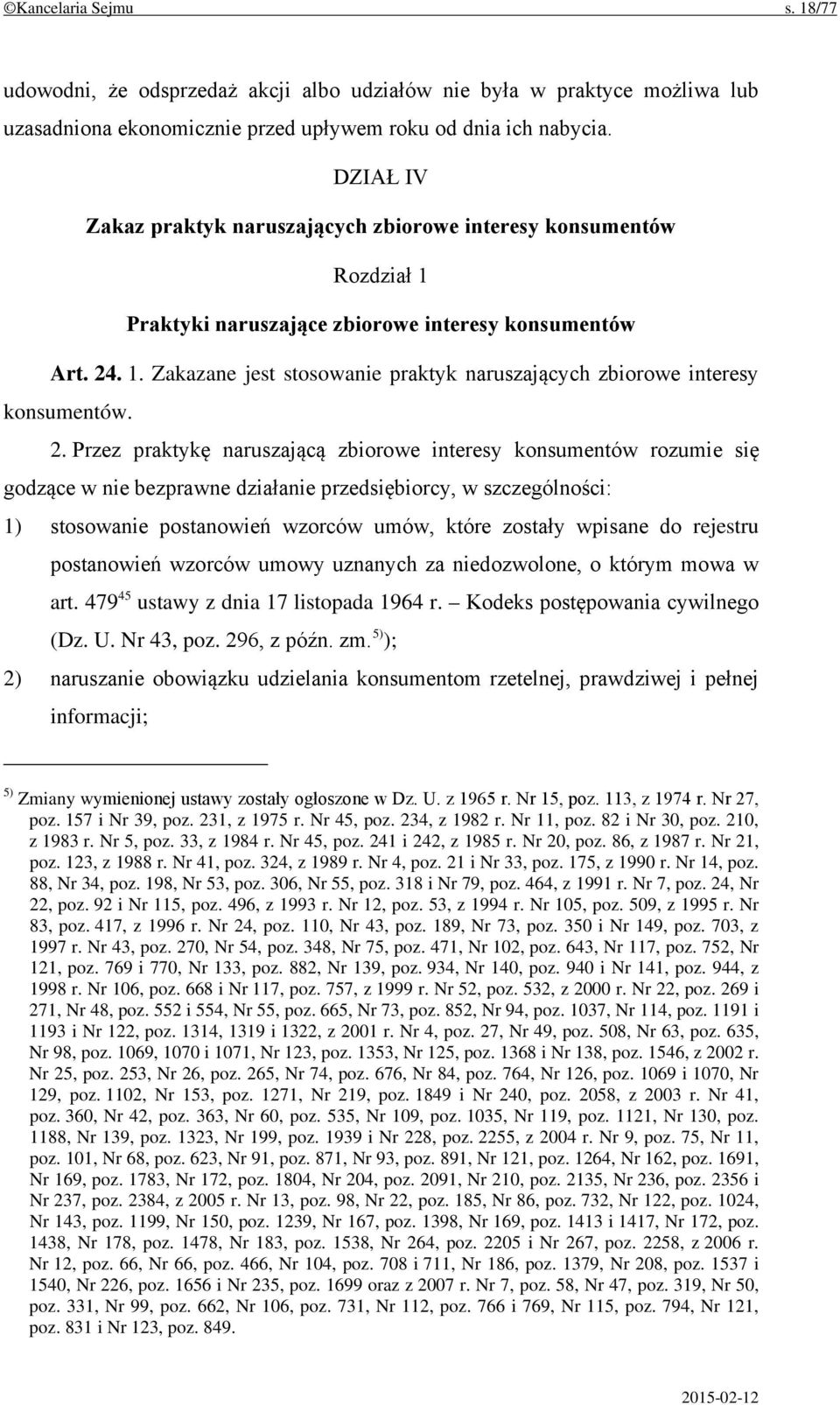 ©Kancelaria Sejmu s. 18/77

udowodni, że odsprzedaż akcji albo udziałów nie była w praktyce możliwa lub uzasadniona ekonomicznie przed upływem roku od dnia ich nabycia.

DZIAŁ IV

Zakaz praktyk naruszających zbiorowe interesy konsumentów

Rozdział 1

Praktyki naruszające zbiorowe interesy konsumentów

Art. 24. 1. Zakazane jest stosowanie praktyk naruszających zbiorowe interesy konsumentów.

2. Przez praktykę naruszającą zbiorowe interesy konsumentów rozumie się godzące w nie bezprawne działanie przedsiębiorcy, w szczególności:

1) stosowanie postanowień wzorców umów, które zostały wpisane do rejestru postanowień wzorców umowy uznanych za niedozwolone, o którym mowa w art. $479^{45}$ ustawy z dnia 17 listopada 1964 r. – Kodeks postępowania cywilnego (Dz. U. Nr 43, poz. 296, z późn. zm.$^{5)}$);

2) naruszanie obowiązku udzielania konsumentom rzetelnej, prawdziwej i pełnej informacji;

$^{5)}$ Zmiany wymienionej ustawy zostały ogłoszone w Dz. U. z 1965 r. Nr 15, poz. 113, z 1974 r. Nr 27, poz. 157 i Nr 39, poz. 231, z 1975 r. Nr 45, poz. 234, z 1982 r. Nr 11, poz. 82 i Nr 30, poz. 210, z 1983 r. Nr 5, poz. 33, z 1984 r. Nr 45, poz. 241 i 242, z 1985 r. Nr 20, poz. 86, z 1987 r. Nr 21, poz. 123, z 1988 r. Nr 41, poz. 324, z 1989 r. Nr 4, poz. 21 i Nr 33, poz. 175, z 1990 r. Nr 14, poz. 88, Nr 34, poz. 198, Nr 53, poz. 306, Nr 55, poz. 318 i Nr 79, poz. 464, z 1991 r. Nr 7, poz. 24, Nr 22, poz. 92 i Nr 115, poz. 496, z 1993 r. Nr 12, poz. 53, z 1994 r. Nr 105, poz. 509, z 1995 r. Nr 83, poz. 417, z 1996 r. Nr 24, poz. 110, Nr 43, poz. 189, Nr 73, poz. 350 i Nr 149, poz. 703, z 1997 r. Nr 43, poz. 270, Nr 54, poz. 348, Nr 75, poz. 471, Nr 102, poz. 643, Nr 117, poz. 752, Nr 121, poz. 769 i 770, Nr 133, poz. 882, Nr 139, poz. 934, Nr 140, poz. 940 i Nr 141, poz. 944, z 1998 r. Nr 106, poz. 668 i Nr 117, poz. 757, z 1999 r. Nr 52, poz. 532, z 2000 r. Nr 22, poz. 269 i 271, Nr 48, poz. 552 i 554, Nr 55, poz. 665, Nr 73, poz. 852, Nr 94, poz. 1037, Nr 114, poz. 1191 i 1193 i Nr 122, poz. 1314, 1319 i 1322, z 2001 r. Nr 4, poz. 27, Nr 49, poz. 508, Nr 63, poz. 635, Nr 98, poz. 1069, 1070 i 1071, Nr 123, poz. 1353, Nr 125, poz. 1368 i Nr 138, poz. 1546, z 2002 r. Nr 25, poz. 253, Nr 26, poz. 265, Nr 74, poz. 676, Nr 84, poz. 764, Nr 126, poz. 1069 i 1070, Nr 129, poz. 1102, Nr 153, poz. 1271, Nr 219, poz. 1849 i Nr 240, poz. 2058, z 2003 r. Nr 41, poz. 360, Nr 42, poz. 363, Nr 60, poz. 535, Nr 109, poz. 1035, Nr 119, poz. 1121, Nr 130, poz. 1188, Nr 139, poz. 1323, Nr 199, poz. 1939 i Nr 228, poz. 2255, z 2004 r. Nr 9, poz. 75, Nr 11, poz. 101, Nr 68, poz. 623, Nr 91, poz. 871, Nr 93, poz. 891, Nr 121, poz. 1264, Nr 162, poz. 1691, Nr 169, poz. 1783, Nr 172, poz. 1804, Nr 204, poz. 2091, Nr 210, poz. 2135, Nr 236, poz. 2356 i Nr 237, poz. 2384, z 2005 r. Nr 13, poz. 98, Nr 22, poz. 185, Nr 86, poz. 732, Nr 122, poz. 1024, Nr 143, poz. 1199, Nr 150, poz. 1239, Nr 167, poz. 1398, Nr 169, poz. 1413 i 1417, Nr 172, poz. 1438, Nr 178, poz. 1478, Nr 183, poz. 1538, Nr 264, poz. 2205 i Nr 267, poz. 2258, z 2006 r. Nr 12, poz. 66, Nr 66, poz. 466, Nr 104, poz. 708 i 711, Nr 186, poz. 1379, Nr 208, poz. 1537 i 1540, Nr 226, poz. 1656 i Nr 235, poz. 1699 oraz z 2007 r. Nr 7, poz. 58, Nr 47, poz. 319, Nr 50, poz. 331, Nr 99, poz. 662, Nr 106, poz. 731, Nr 112, poz. 766 i 769, Nr 115, poz. 794, Nr 121, poz. 831 i Nr 123, poz. 849.

2015-02-12